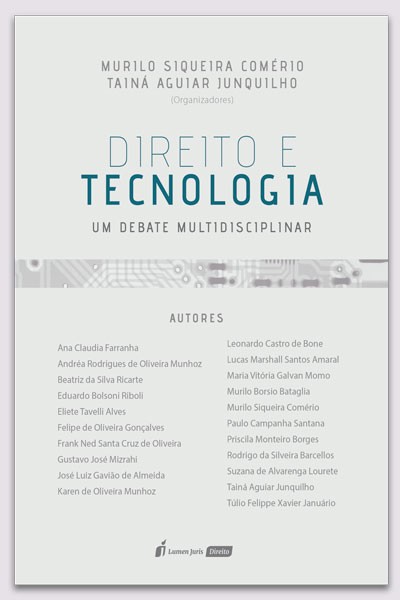 MURILO SIQUEIRA COMÉRIO
TAINÁ AGUIAR JUNQUILHO
(Organizadores)

DIREITO E
TECNOLOGIA
UM DEBATE MULTIDISCIPLINAR

AUTORES

Ana Claudia Farranha
Andréa Rodrigues de Oliveira Munhoz
Beatriz da Silva Ricarte
Eduardo Bolsoni Riboli
Eliete Tavelli Alves
Felipe de Oliveira Gonçalves
Frank Ned Santa Cruz de Oliveira
Gustavo José Mizrahi
José Luiz Gavião de Almeida
Karen de Oliveira Munhoz

Leonardo Castro de Bone
Lucas Marshall Santos Amaral
Maria Vitória Galvan Momo
Murilo Borsio Bataglia
Murilo Siqueira Comério
Paulo Campanha Santana
Priscila Monteiro Borges
Rodrigo da Silveira Barcellos
Suzana de Alvarenga Lourete
Tainá Aguiar Junquilho
Túlio Felippe Xavier Januário

Lumen Juris Direito